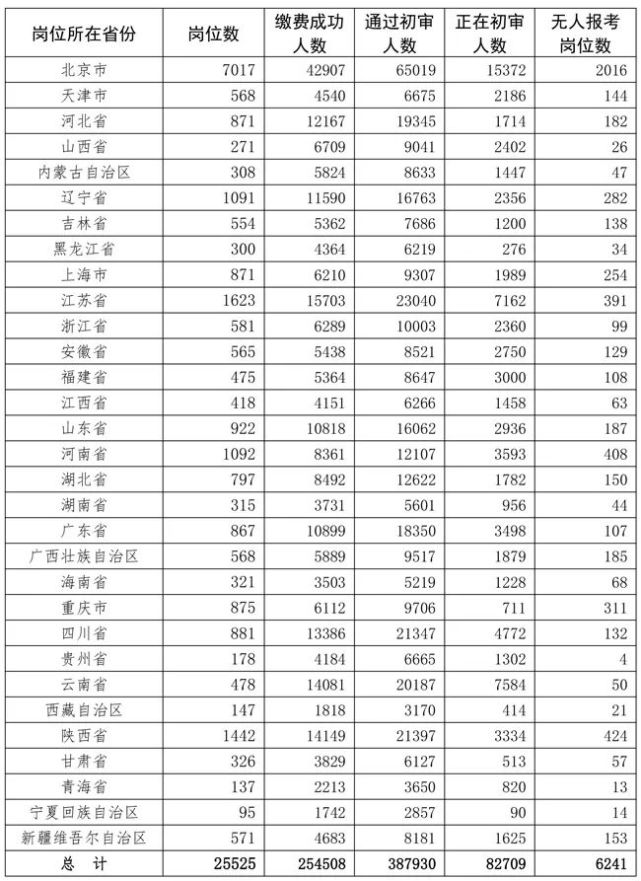 | 岗位所在省份 | 岗位数 | 缴费成功人数 | 通过初审人数 | 正在初审人数 | 无人报考岗位数 |
|---|---|---|---|---|---|
| 北京市 | 7017 | 42907 | 65019 | 15372 | 2016 |
| 天津市 | 568 | 4540 | 6675 | 2186 | 144 |
| 河北省 | 871 | 12167 | 19345 | 1714 | 182 |
| 山西省 | 271 | 6709 | 9041 | 2402 | 26 |
| 内蒙古自治区 | 308 | 5824 | 8633 | 1447 | 47 |
| 辽宁省 | 1091 | 11590 | 16763 | 2356 | 282 |
| 吉林省 | 554 | 5362 | 7686 | 1200 | 138 |
| 黑龙江省 | 300 | 4364 | 6219 | 276 | 34 |
| 上海市 | 871 | 6210 | 9307 | 1989 | 254 |
| 江苏省 | 1623 | 15703 | 23040 | 7162 | 391 |
| 浙江省 | 581 | 6289 | 10003 | 2360 | 99 |
| 安徽省 | 565 | 5438 | 8521 | 2750 | 129 |
| 福建省 | 475 | 5364 | 8647 | 3000 | 108 |
| 江西省 | 418 | 4151 | 6266 | 1458 | 63 |
| 山东省 | 922 | 10818 | 16062 | 2936 | 187 |
| 河南省 | 1092 | 8361 | 12107 | 3593 | 408 |
| 湖北省 | 797 | 8492 | 12622 | 1782 | 150 |
| 湖南省 | 315 | 3731 | 5601 | 956 | 44 |
| 广东省 | 867 | 10899 | 18350 | 3498 | 107 |
| 广西壮族自治区 | 568 | 5889 | 9517 | 1879 | 185 |
| 海南省 | 321 | 3503 | 5219 | 1228 | 68 |
| 重庆市 | 875 | 6112 | 9706 | 711 | 311 |
| 四川省 | 881 | 13386 | 21347 | 4772 | 132 |
| 贵州省 | 178 | 4184 | 6665 | 1302 | 4 |
| 云南省 | 478 | 14081 | 20187 | 7584 | 50 |
| 西藏自治区 | 147 | 1818 | 3170 | 414 | 21 |
| 陕西省 | 1442 | 14149 | 21397 | 3334 | 424 |
| 甘肃省 | 326 | 3829 | 6127 | 513 | 57 |
| 青海省 | 137 | 2213 | 3650 | 820 | 13 |
| 宁夏回族自治区 | 95 | 1742 | 2857 | 90 | 14 |
| 新疆维吾尔自治区 | 571 | 4683 | 8181 | 1625 | 153 |
| 总 计 | 25525 | 254508 | 387930 | 82709 | 6241 |